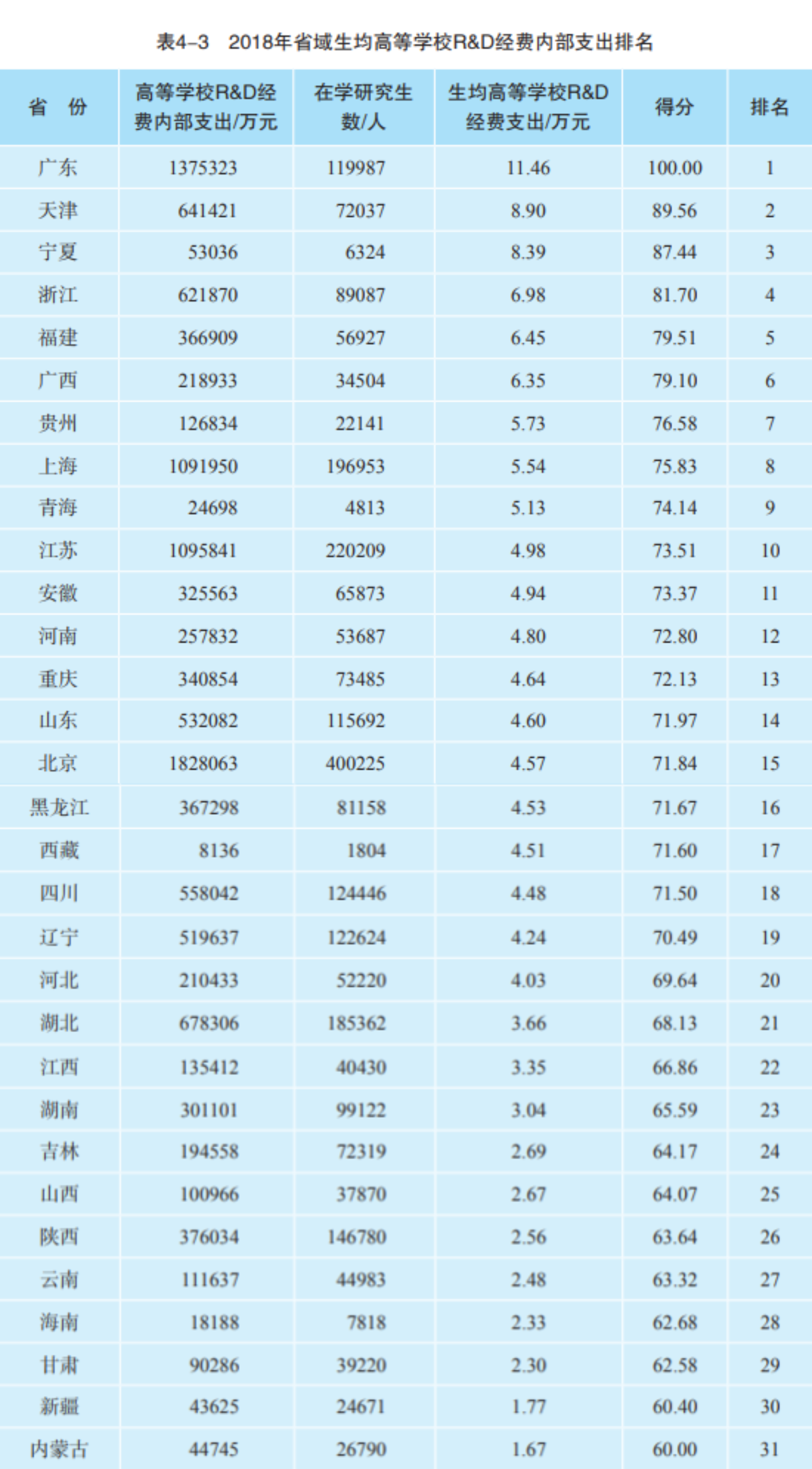 表4-3 2018年省域生均高等学校R&D经费内部支出排名

| 省 份 | 高等学校R&D经费内部支出/万元 | 在学研究生数/人 | 生均高等学校R&D经费支出/万元 | 得分 | 排名 |
|---|---|---|---|---|---|
| 广东 | 1375323 | 119987 | 11.46 | 100.00 | 1 |
| 天津 | 641421 | 72037 | 8.90 | 89.56 | 2 |
| 宁夏 | 53036 | 6324 | 8.39 | 87.44 | 3 |
| 浙江 | 621870 | 89087 | 6.98 | 81.70 | 4 |
| 福建 | 366909 | 56927 | 6.45 | 79.51 | 5 |
| 广西 | 218933 | 34504 | 6.35 | 79.10 | 6 |
| 贵州 | 126834 | 22141 | 5.73 | 76.58 | 7 |
| 上海 | 1091950 | 196953 | 5.54 | 75.83 | 8 |
| 青海 | 24698 | 4813 | 5.13 | 74.14 | 9 |
| 江苏 | 1095841 | 220209 | 4.98 | 73.51 | 10 |
| 安徽 | 325563 | 65873 | 4.94 | 73.37 | 11 |
| 河南 | 257832 | 53687 | 4.80 | 72.80 | 12 |
| 重庆 | 340854 | 73485 | 4.64 | 72.13 | 13 |
| 山东 | 532082 | 115692 | 4.60 | 71.97 | 14 |
| 北京 | 1828063 | 400225 | 4.57 | 71.84 | 15 |
| 黑龙江 | 367298 | 81158 | 4.53 | 71.67 | 16 |
| 西藏 | 8136 | 1804 | 4.51 | 71.60 | 17 |
| 四川 | 558042 | 124446 | 4.48 | 71.50 | 18 |
| 辽宁 | 519637 | 122624 | 4.24 | 70.49 | 19 |
| 河北 | 210433 | 52220 | 4.03 | 69.64 | 20 |
| 湖北 | 678306 | 185362 | 3.66 | 68.13 | 21 |
| 江西 | 135412 | 40430 | 3.35 | 66.86 | 22 |
| 湖南 | 301101 | 99122 | 3.04 | 65.59 | 23 |
| 吉林 | 194558 | 72319 | 2.69 | 64.17 | 24 |
| 山西 | 100966 | 37870 | 2.67 | 64.07 | 25 |
| 陕西 | 376034 | 146780 | 2.56 | 63.64 | 26 |
| 云南 | 111637 | 44983 | 2.48 | 63.32 | 27 |
| 海南 | 18188 | 7818 | 2.33 | 62.68 | 28 |
| 甘肃 | 90286 | 39220 | 2.30 | 62.58 | 29 |
| 新疆 | 43625 | 24671 | 1.77 | 60.40 | 30 |
| 内蒙古 | 44745 | 26790 | 1.67 | 60.00 | 31 |